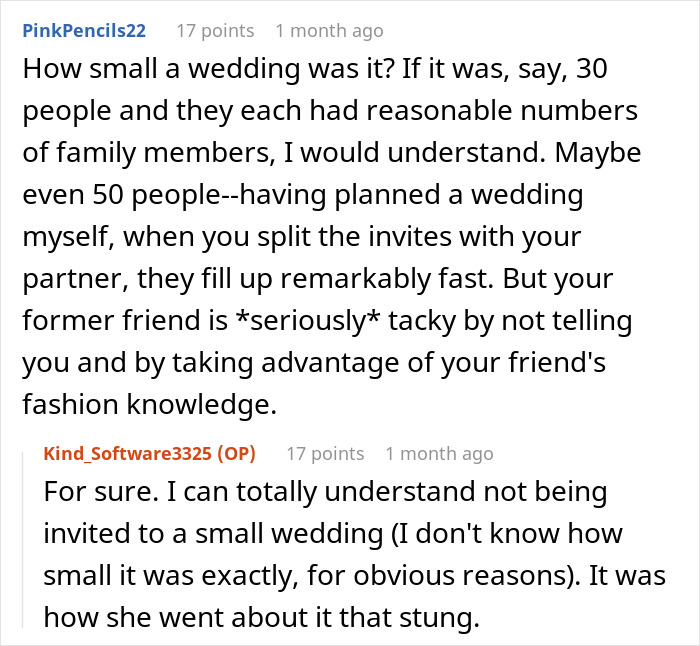 PinkPencils22 17 points 1 month ago

How small a wedding was it? If it was, say, 30 people and they each had reasonable numbers of family members, I would understand. Maybe even 50 people--having planned a wedding myself, when you split the invites with your partner, they fill up remarkably fast. But your former friend is *seriously* tacky by not telling you and by taking advantage of your friend's fashion knowledge.

Kind_Software3325 (OP) 17 points 1 month ago

For sure. I can totally understand not being invited to a small wedding (I don't know how small it was exactly, for obvious reasons). It was how she went about it that stung.